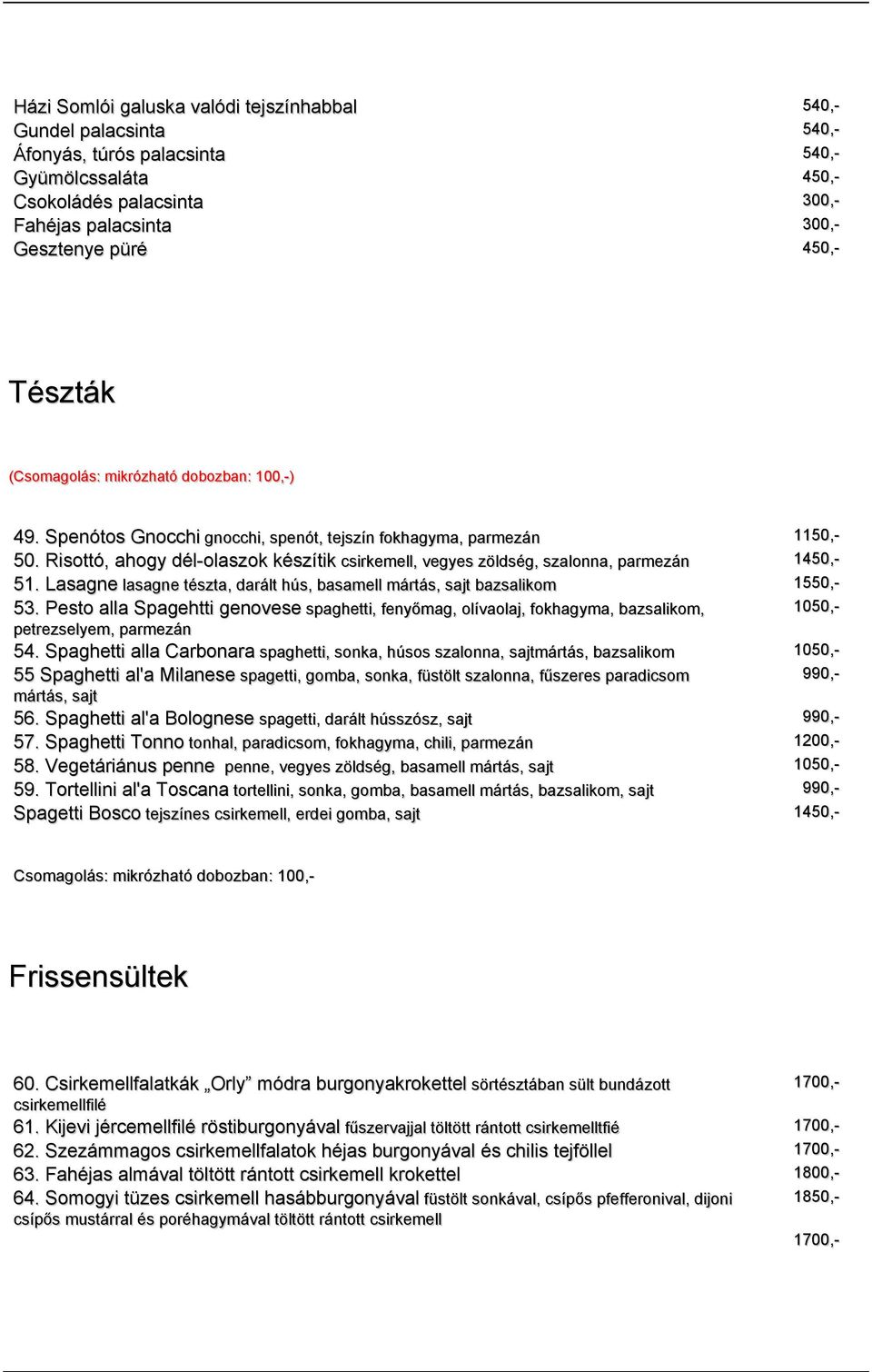 Házi Somlói galuska valódi tejszínhabbal 540,-
Gundel palacsinta 540,-
Áfonyás, túrós palacsinta 540,-
Gyümölcssaláta 450,-
Csokoládés palacsinta 300,-
Fahéjas palacsinta 300,-
Gesztenye püré 450,-

Tészták

(Csomagolás: mikrózható dobozban: 100,-)

49. Spenótos Gnocchi gnocchi, spenót, tejszín fokhagyma, parmezán 1150,-
50. Risottó, ahogy dél-olaszok készítik csirkemell, vegyes zöldség, szalonna, parmezán 1450,-
51. Lasagne lasagne tészta, darált hús, basamell mártás, sajt bazsalikom 1550,-
53. Pesto alla Spagehtti genovese spaghetti, fenyőmag, olívaolaj, fokhagyma, bazsalikom, petrezselyem, parmezán 1050,-
54. Spaghetti alla Carbonara spaghetti, sonka, húsos szalonna, sajtmártás, bazsalikom 1050,-
55 Spaghetti al'a Milanese spagetti, gomba, sonka, füstölt szalonna, fűszeres paradicsom mártás, sajt 990,-
56. Spaghetti al'a Bolognese spagetti, darált hússzósz, sajt 990,-
57. Spaghetti Tonno tonhal, paradicsom, fokhagyma, chili, parmezán 1200,-
58. Vegetáriánus penne penne, vegyes zöldség, basamell mártás, sajt 1050,-
59. Tortellini al'a Toscana tortellini, sonka, gomba, basamell mártás, bazsalikom, sajt 990,-
Spagetti Bosco tejszínes csirkemell, erdei gomba, sajt 1450,-

Csomagolás: mikrózható dobozban: 100,-

Frissensültek

60. Csirkemellfalatkák „Orly” módra burgonyakrokettel sörtésztában sült bundázott csirkemellfilé 1700,-
61. Kijevi jércemellfilé röstiburgonyával fűszervajjal töltött rántott csirkemelltfié 1700,-
62. Szezámmagos csirkemellfalatok héjas burgonyával és chilis tejföllel 1700,-
63. Fahéjas almával töltött rántott csirkemell krokettel 1800,-
64. Somogyi tüzes csirkemell hasábburgonyával füstölt sonkával, csípős pfefferonival, dijoni csípős mustárral és poréhagymával töltött rántott csirkemell 1850,-
1700,-